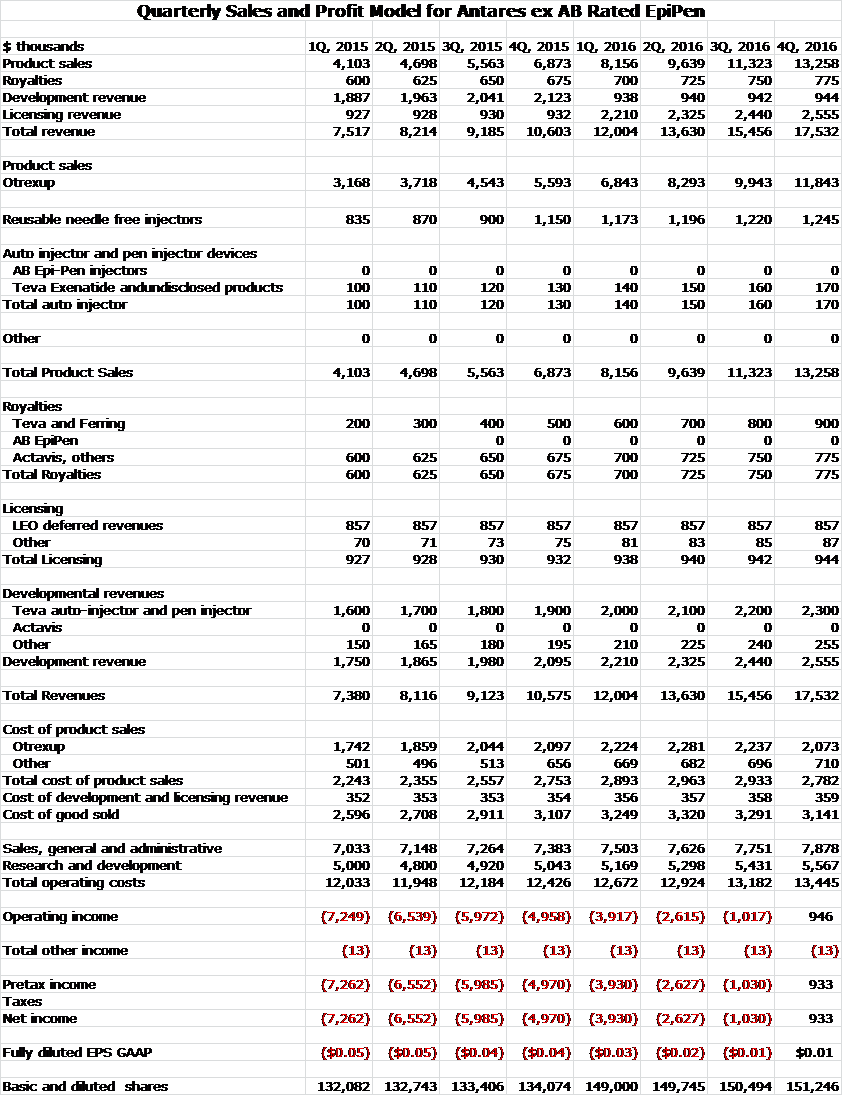 Quarterly Sales and Profit Model for Antares ex AB Rated EpiPen

| $ thousands | 1Q, 2015 | 2Q, 2015 | 3Q, 2015 | 4Q, 2015 | 1Q, 2016 | 2Q, 2016 | 3Q, 2016 | 4Q, 2016 |
|---|---|---|---|---|---|---|---|---|
| Product sales | 4,103 | 4,698 | 5,563 | 6,873 | 8,156 | 9,639 | 11,323 | 13,258 |
| Royalties | 600 | 625 | 650 | 675 | 700 | 725 | 750 | 775 |
| Development revenue | 1,887 | 1,963 | 2,041 | 2,123 | 938 | 940 | 942 | 944 |
| Licensing revenue | 927 | 928 | 930 | 932 | 2,210 | 2,325 | 2,440 | 2,555 |
| Total revenue | 7,517 | 8,214 | 9,185 | 10,603 | 12,004 | 13,630 | 15,456 | 17,532 |
| | | | | | | | | |
| Product sales | | | | | | | | |
| Otrexup | 3,168 | 3,718 | 4,543 | 5,593 | 6,843 | 8,293 | 9,943 | 11,843 |
| | | | | | | | | |
| Reusable needle free injectors | 835 | 870 | 900 | 1,150 | 1,173 | 1,196 | 1,220 | 1,245 |
| | | | | | | | | |
| Auto injector and pen injector devices | | | | | | | | |
| AB Epi-Pen injectors | 0 | 0 | 0 | 0 | 0 | 0 | 0 | 0 |
| Teva Exenatide andundisclosed products | 100 | 110 | 120 | 130 | 140 | 150 | 160 | 170 |
| Total auto injector | 100 | 110 | 120 | 130 | 140 | 150 | 160 | 170 |
| | | | | | | | | |
| Other | 0 | 0 | 0 | 0 | 0 | 0 | 0 | 0 |
| | | | | | | | | |
| Total Product Sales | 4,103 | 4,698 | 5,563 | 6,873 | 8,156 | 9,639 | 11,323 | 13,258 |
| | | | | | | | | |
| Royalties | | | | | | | | |
| Teva and Ferring | 200 | 300 | 400 | 500 | 600 | 700 | 800 | 900 |
| AB EpiPen | | | 0 | 0 | 0 | 0 | 0 | 0 |
| Actavis, others | 600 | 625 | 650 | 675 | 700 | 725 | 750 | 775 |
| Total Royalties | 600 | 625 | 650 | 675 | 700 | 725 | 750 | 775 |
| | | | | | | | | |
| Licensing | | | | | | | | |
| LEO deferred revenues | 857 | 857 | 857 | 857 | 857 | 857 | 857 | 857 |
| Other | 70 | 71 | 73 | 75 | 81 | 83 | 85 | 87 |
| Total Licensing | 927 | 928 | 930 | 932 | 938 | 940 | 942 | 944 |
| | | | | | | | | |
| Developmental revenues | | | | | | | | |
| Teva auto-injector and pen injector | 1,600 | 1,700 | 1,800 | 1,900 | 2,000 | 2,100 | 2,200 | 2,300 |
| Actavis | 0 | 0 | 0 | 0 | 0 | 0 | 0 | 0 |
| Other | 150 | 165 | 180 | 195 | 210 | 225 | 240 | 255 |
| Development revenue | 1,750 | 1,865 | 1,980 | 2,095 | 2,210 | 2,325 | 2,440 | 2,555 |
| | | | | | | | | |
| Total Revenues | 7,380 | 8,116 | 9,123 | 10,575 | 12,004 | 13,630 | 15,456 | 17,532 |
| | | | | | | | | |
| Cost of product sales | | | | | | | | |
| Otrexup | 1,742 | 1,859 | 2,044 | 2,097 | 2,224 | 2,281 | 2,237 | 2,073 |
| Other | 501 | 496 | 513 | 656 | 669 | 682 | 696 | 710 |
| Total cost of product sales | 2,243 | 2,355 | 2,557 | 2,753 | 2,893 | 2,963 | 2,933 | 2,782 |
| Cost of development and licensing revenue | 352 | 353 | 353 | 354 | 356 | 357 | 358 | 359 |
| Cost of good sold | 2,596 | 2,708 | 2,911 | 3,107 | 3,249 | 3,320 | 3,291 | 3,141 |
| | | | | | | | | |
| Sales, general and administrative | 7,033 | 7,148 | 7,264 | 7,383 | 7,503 | 7,626 | 7,751 | 7,878 |
| Research and development | 5,000 | 4,800 | 4,920 | 5,043 | 5,169 | 5,298 | 5,431 | 5,567 |
| Total operating costs | 12,033 | 11,948 | 12,184 | 12,426 | 12,672 | 12,924 | 13,182 | 13,445 |
| | | | | | | | | |
| Operating income | (7,249) | (6,539) | (5,972) | (4,958) | (3,917) | (2,615) | (1,017) | 946 |
| | | | | | | | | |
| Total other income | (13) | (13) | (13) | (13) | (13) | (13) | (13) | (13) |
| | | | | | | | | |
| Pretax income | (7,262) | (6,552) | (5,985) | (4,970) | (3,930) | (2,627) | (1,030) | 933 |
| Taxes | | | | | | | | |
| Net income | (7,262) | (6,552) | (5,985) | (4,970) | (3,930) | (2,627) | (1,030) | 933 |
| | | | | | | | | |
| Fully diluted EPS GAAP | ($0.05) | ($0.05) | ($0.04) | ($0.04) | ($0.03) | ($0.02) | ($0.01) | $0.01 |
| | | | | | | | | |
| Basic and diluted shares | 132,082 | 132,743 | 133,406 | 134,074 | 149,000 | 149,745 | 150,494 | 151,246 |